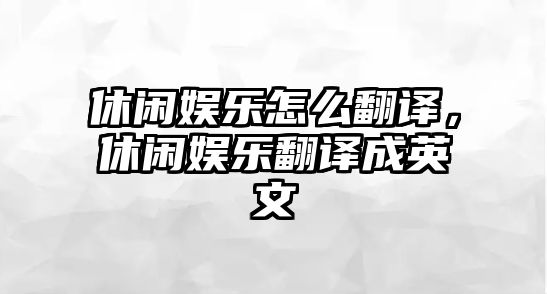 休闲娱乐怎么翻译，休闲娱乐翻译成英文